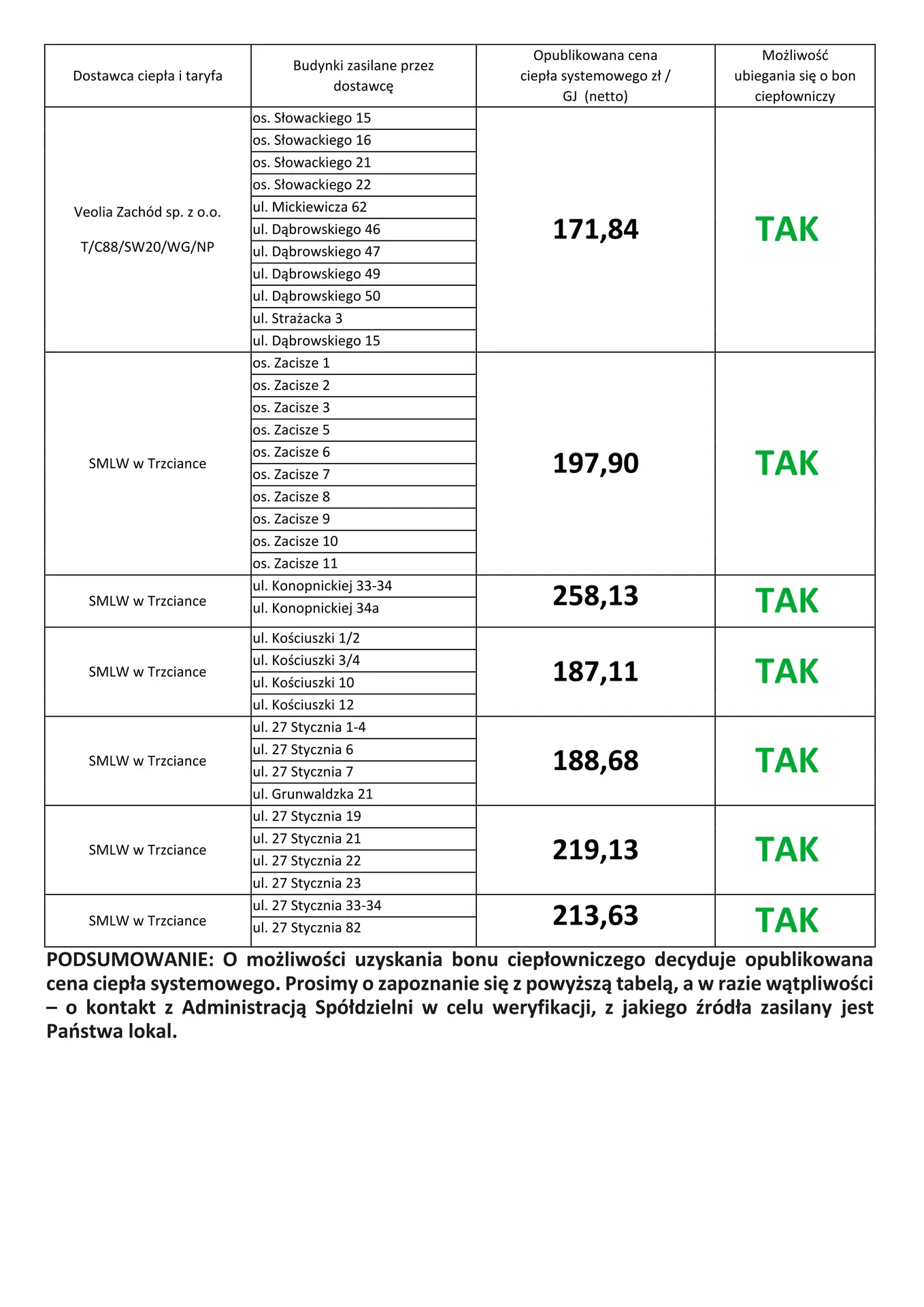 | Dostawca ciepła i taryfa | Budynki zasilane przez dostawcę | Opublikowana cena ciepła systemowego zł / GJ (netto) | Możliwość ubiegania się o bon ciepłowniczy |
|---|---|---|---|
| Veolia Zachód sp. z o.o. T/C88/SW20/WG/NP | os. Słowackiego 15 | 171,84 | TAK |
| | os. Słowackiego 16 | | |
| | os. Słowackiego 21 | | |
| | os. Słowackiego 22 | | |
| | ul. Mickiewicza 62 | | |
| | ul. Dąbrowskiego 46 | | |
| | ul. Dąbrowskiego 47 | | |
| | ul. Dąbrowskiego 49 | | |
| | ul. Dąbrowskiego 50 | | |
| | ul. Strażacka 3 | | |
| | ul. Dąbrowskiego 15 | | |
| SMLW w Trzciance | os. Zacisze 1 | 197,90 | TAK |
| | os. Zacisze 2 | | |
| | os. Zacisze 3 | | |
| | os. Zacisze 5 | | |
| | os. Zacisze 6 | | |
| | os. Zacisze 7 | | |
| | os. Zacisze 8 | | |
| | os. Zacisze 9 | | |
| | os. Zacisze 10 | | |
| | os. Zacisze 11 | | |
| SMLW w Trzciance | ul. Konopnickiej 33-34 | 258,13 | TAK |
| | ul. Konopnickiej 34a | | |
| SMLW w Trzciance | ul. Kościuszki 1/2 | 187,11 | TAK |
| | ul. Kościuszki 3/4 | | |
| | ul. Kościuszki 10 | | |
| | ul. Kościuszki 12 | | |
| SMLW w Trzciance | ul. 27 Stycznia 1-4 | 188,68 | TAK |
| | ul. 27 Stycznia 6 | | |
| | ul. 27 Stycznia 7 | | |
| | ul. Grunwaldzka 21 | | |
| SMLW w Trzciance | ul. 27 Stycznia 19 | 219,13 | TAK |
| | ul. 27 Stycznia 21 | | |
| | ul. 27 Stycznia 22 | | |
| | ul. 27 Stycznia 23 | | |
| SMLW w Trzciance | ul. 27 Stycznia 33-34 | 213,63 | TAK |
| | ul. 27 Stycznia 82 | | |

PODSUMOWANIE: O możliwości uzyskania bonu ciepłowniczego decyduje opublikowana cena ciepła systemowego. Prosimy o zapoznanie się z powyższą tabelą, a w razie wątpliwości – o kontakt z Administracją Spółdzielni w celu weryfikacji, z jakiego źródła zasilany jest Państwa lokal.